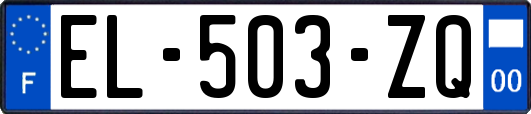 F
EL-503-ZQ
00